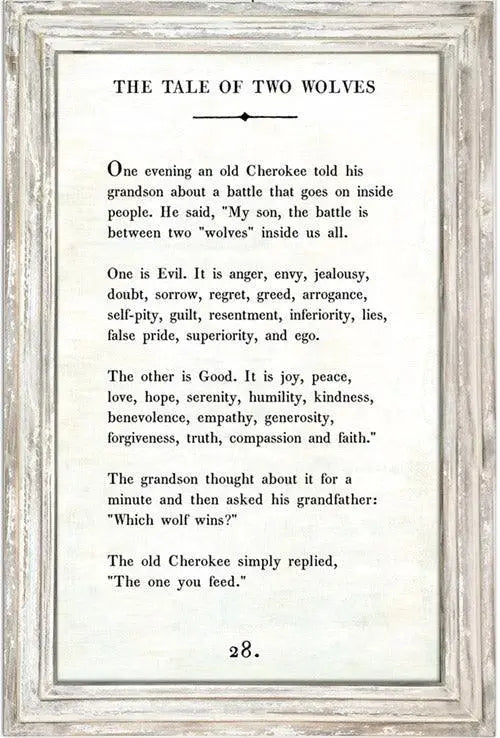 THE TALE OF TWO WOLVES

One evening an old Cherokee told his grandson about a battle that goes on inside people. He said, "My son, the battle is between two "wolves" inside us all.

One is Evil. It is anger, envy, jealousy, doubt, sorrow, regret, greed, arrogance, self-pity, guilt, resentment, inferiority, lies, false pride, superiority, and ego.

The other is Good. It is joy, peace, love, hope, serenity, humility, kindness, benevolence, empathy, generosity, forgiveness, truth, compassion and faith."

The grandson thought about it for a minute and then asked his grandfather: "Which wolf wins?"

The old Cherokee simply replied, "The one you feed."

28.